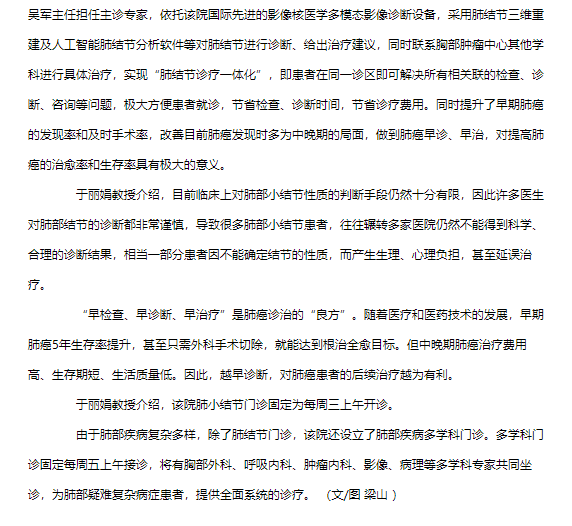 吴军主任担任主诊专家，依托该院国际先进的影像核医学多模态影像诊断设备，采用肺结节三维重建及人工智能肺结节分析软件等对肺结节进行诊断、给出治疗建议，同时联系胸部肿瘤中心其他学科进行具体治疗，实现“肺结节诊疗一体化”，即患者在同一诊区即可解决所有相关联的检查、诊断、咨询等问题，极大方便患者就诊，节省检查、诊断时间，节省诊疗费用。同时提升了早期肺癌的发现率和及时手术率，改善目前肺癌发现时多为中晚期的局面，做到肺癌早诊、早治，对提高肺癌的治愈率和生存率具有极大的意义。

于丽娟教授介绍，目前临床上对肺部小结节性质的判断手段仍然十分有限，因此许多医生对肺部结节的诊断都非常谨慎，导致很多肺部小结节患者，往往辗转多家医院仍然不能得到科学、合理的诊断结果，相当一部分患者因不能确定结节的性质，而产生生理、心理负担，甚至延误治疗。

“早检查、早诊断、早治疗”是肺癌诊治的“良方”。随着医疗和医药技术的发展，早期肺癌5年生存率提升，甚至只需外科手术切除，就能达到根治全愈目标。但中晚期肺癌治疗费用高、生存期短、生活质量低。因此，越早诊断，对肺癌患者的后续治疗越为有利。

于丽娟教授介绍，该院肺小结节门诊固定为每周三上午开诊。

由于肺部疾病复杂多样，除了肺结节门诊，该院还设立了肺部疾病多学科门诊。多学科门诊固定每周五上午接诊，将有胸部外科、呼吸内科、肿瘤内科、影像、病理等多学科专家共同坐诊，为肺部疑难复杂病症患者，提供全面系统的诊疗。（文/图 梁山）